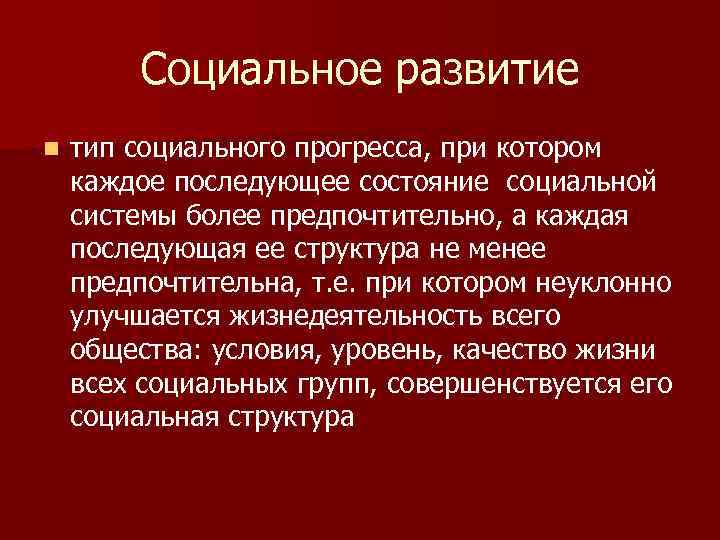 Социальное развитие

тип социального прогресса, при котором каждое последующее состояние социальной системы более предпочтительно, а каждая последующая ее структура не менее предпочтительна, т.е. при котором неуклонно улучшается жизнедеятельность всего общества: условия, уровень, качество жизни всех социальных групп, совершенствуется его социальная структура